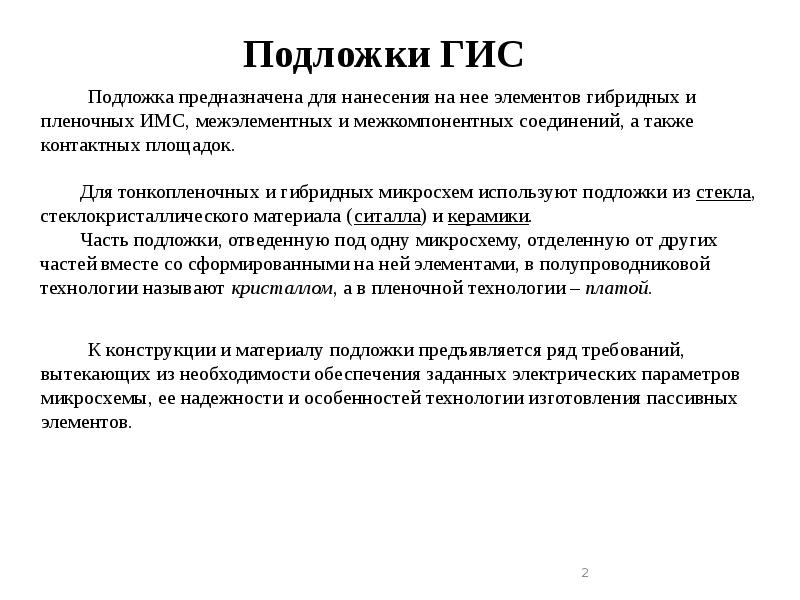 Подложки ГИС

Подложка предназначена для нанесения на нее элементов гибридных и пленочных ИМС, межэлементных и межкомпонентных соединений, а также контактных площадок.

Для тонкопленочных и гибридных микросхем используют подложки из стекла, стеклокристаллического материала (ситалла) и керамики.

Часть подложки, отведенную под одну микросхему, отделенную от других частей вместе со сформированными на ней элементами, в полупроводниковой технологии называют кристаллом, а в пленочной технологии – платой.

К конструкции и материалу подложки предъявляется ряд требований, вытекающих из необходимости обеспечения заданных электрических параметров микросхемы, ее надежности и особенностей технологии изготовления пассивных элементов.

2